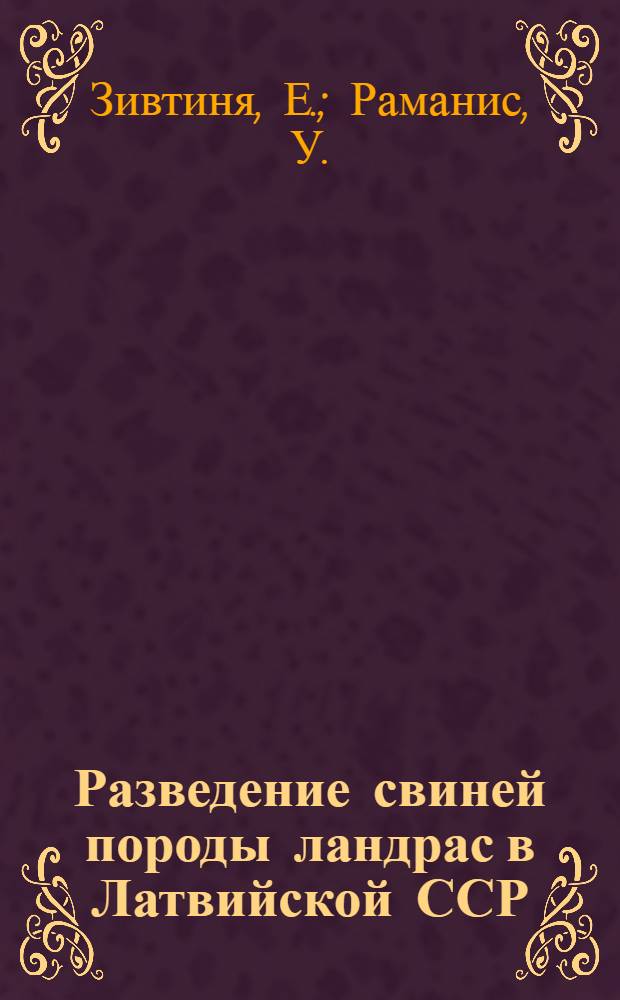 Зивтиня, Е.; Раманис, У.

Разведение свиней породы ландрас в Латвийской ССР